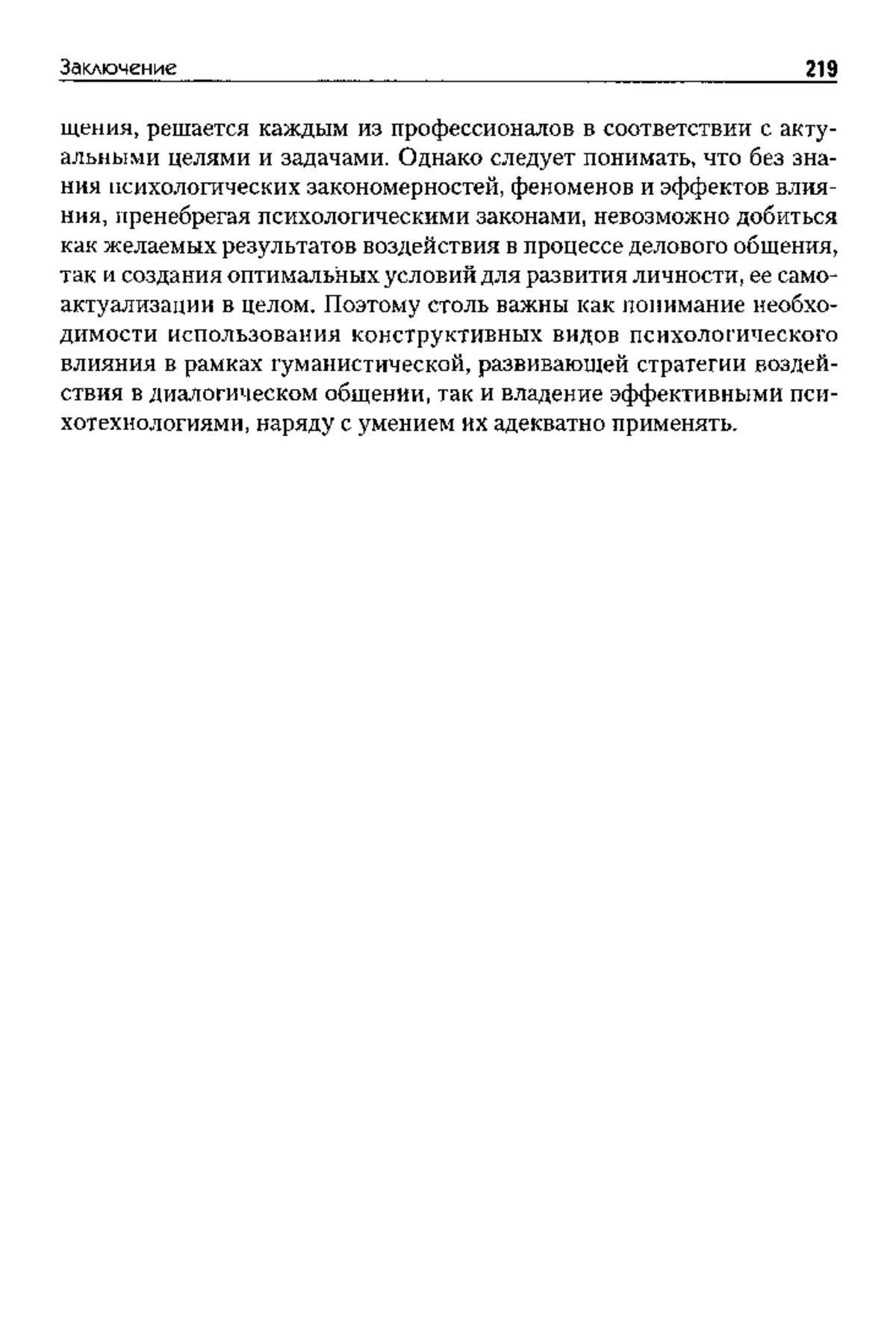 Заключение 219

щения, решается каждым из профессионалов в соответствии с актуальными целями и задачами. Однако следует понимать, что без знания психологических закономерностей, феноменов и эффектов влияния, пренебрегая психологическими законами, невозможно добиться как желаемых результатов воздействия в процессе делового общения, так и создания оптимальных условий для развития личности, ее самоактуализации в целом. Поэтому столь важны как понимание необходимости использования конструктивных видов психологического влияния в рамках гуманистической, развивающей стратегии воздействия в диалогическом общении, так и владение эффективными психотехнологиями, наряду с умением их адекватно применять.